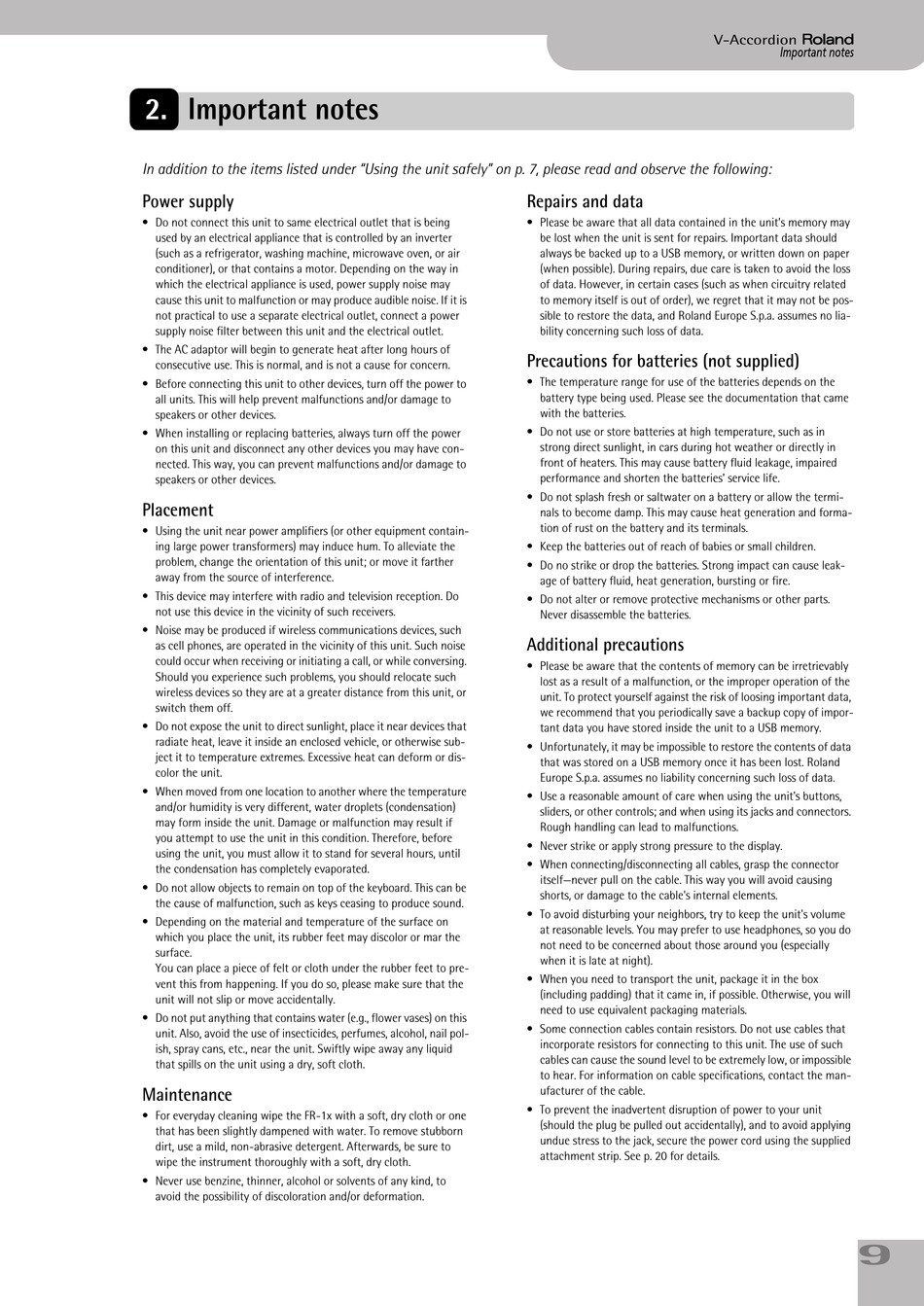 V-Accordion Roland
Important notes

2. Important notes

In addition to the items listed under "Using the unit safely" on p. 7, please read and observe the following:

Power supply

• Do not connect this unit to same electrical outlet that is being used by an electrical appliance that is controlled by an inverter (such as a refrigerator, washing machine, microwave oven, or air conditioner), or that contains a motor. Depending on the way in which the electrical appliance is used, power supply noise may cause this unit to malfunction or may produce audible noise. If it is not practical to use a separate electrical outlet, connect a power supply noise filter between this unit and the electrical outlet.
• The AC adaptor will begin to generate heat after long hours of consecutive use. This is normal, and is not a cause for concern.
• Before connecting this unit to other devices, turn off the power to all units. This will help prevent malfunctions and/or damage to speakers or other devices.
• When installing or replacing batteries, always turn off the power on this unit and disconnect any other devices you may have connected. This way, you can prevent malfunctions and/or damage to speakers or other devices.

Placement

• Using the unit near power amplifiers (or other equipment containing large power transformers) may induce hum. To alleviate the problem, change the orientation of this unit; or move it farther away from the source of interference.
• This device may interfere with radio and television reception. Do not use this device in the vicinity of such receivers.
• Noise may be produced if wireless communications devices, such as cell phones, are operated in the vicinity of this unit. Such noise could occur when receiving or initiating a call, or while conversing. Should you experience such problems, you should relocate such wireless devices so they are at a greater distance from this unit, or switch them off.
• Do not expose the unit to direct sunlight, place it near devices that radiate heat, leave it inside an enclosed vehicle, or otherwise subject it to temperature extremes. Excessive heat can deform or discolor the unit.
• When moved from one location to another where the temperature and/or humidity is very different, water droplets (condensation) may form inside the unit. Damage or malfunction may result if you attempt to use the unit in this condition. Therefore, before using the unit, you must allow it to stand for several hours, until the condensation has completely evaporated.
• Do not allow objects to remain on top of the keyboard. This can be the cause of malfunction, such as keys ceasing to produce sound.
• Depending on the material and temperature of the surface on which you place the unit, its rubber feet may discolor or mar the surface.
You can place a piece of felt or cloth under the rubber feet to prevent this from happening. If you do so, please make sure that the unit will not slip or move accidentally.
• Do not put anything that contains water (e.g., flower vases) on this unit. Also, avoid the use of insecticides, perfumes, alcohol, nail polish, spray cans, etc., near the unit. Swiftly wipe away any liquid that spills on the unit using a dry, soft cloth.

Maintenance

• For everyday cleaning wipe the FR-1x with a soft, dry cloth or one that has been slightly dampened with water. To remove stubborn dirt, use a mild, non-abrasive detergent. Afterwards, be sure to wipe the instrument thoroughly with a soft, dry cloth.
• Never use benzine, thinner, alcohol or solvents of any kind, to avoid the possibility of discoloration and/or deformation.

Repairs and data

• Please be aware that all data contained in the unit's memory may be lost when the unit is sent for repairs. Important data should always be backed up to a USB memory, or written down on paper (when possible). During repairs, due care is taken to avoid the loss of data. However, in certain cases (such as when circuitry related to memory itself is out of order), we regret that it may not be possible to restore the data, and Roland Europe S.p.a. assumes no liability concerning such loss of data.

Precautions for batteries (not supplied)

• The temperature range for use of the batteries depends on the battery type being used. Please see the documentation that came with the batteries.
• Do not use or store batteries at high temperature, such as in strong direct sunlight, in cars during hot weather or directly in front of heaters. This may cause battery fluid leakage, impaired performance and shorten the batteries' service life.
• Do not splash fresh or saltwater on a battery or allow the terminals to become damp. This may cause heat generation and formation of rust on the battery and its terminals.
• Keep the batteries out of reach of babies or small children.
• Do no strike or drop the batteries. Strong impact can cause leakage of battery fluid, heat generation, bursting or fire.
• Do not alter or remove protective mechanisms or other parts. Never disassemble the batteries.

Additional precautions

• Please be aware that the contents of memory can be irretrievably lost as a result of a malfunction, or the improper operation of the unit. To protect yourself against the risk of loosing important data, we recommend that you periodically save a backup copy of important data you have stored inside the unit to a USB memory.
• Unfortunately, it may be impossible to restore the contents of data that was stored on a USB memory once it has been lost. Roland Europe S.p.a. assumes no liability concerning such loss of data.
• Use a reasonable amount of care when using the unit's buttons, sliders, or other controls; and when using its jacks and connectors. Rough handling can lead to malfunctions.
• Never strike or apply strong pressure to the display.
• When connecting/disconnecting all cables, grasp the connector itself—never pull on the cable. This way you will avoid causing shorts, or damage to the cable's internal elements.
• To avoid disturbing your neighbors, try to keep the unit's volume at reasonable levels. You may prefer to use headphones, so you do not need to be concerned about those around you (especially when it is late at night).
• When you need to transport the unit, package it in the box (including padding) that it came in, if possible. Otherwise, you will need to use equivalent packaging materials.
• Some connection cables contain resistors. Do not use cables that incorporate resistors for connecting to this unit. The use of such cables can cause the sound level to be extremely low, or impossible to hear. For information on cable specifications, contact the manufacturer of the cable.
• To prevent the inadvertent disruption of power to your unit (should the plug be pulled out accidentally), and to avoid applying undue stress to the jack, secure the power cord using the supplied attachment strip. See p. 20 for details.

9